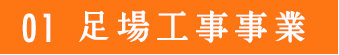 01 足場工事事業